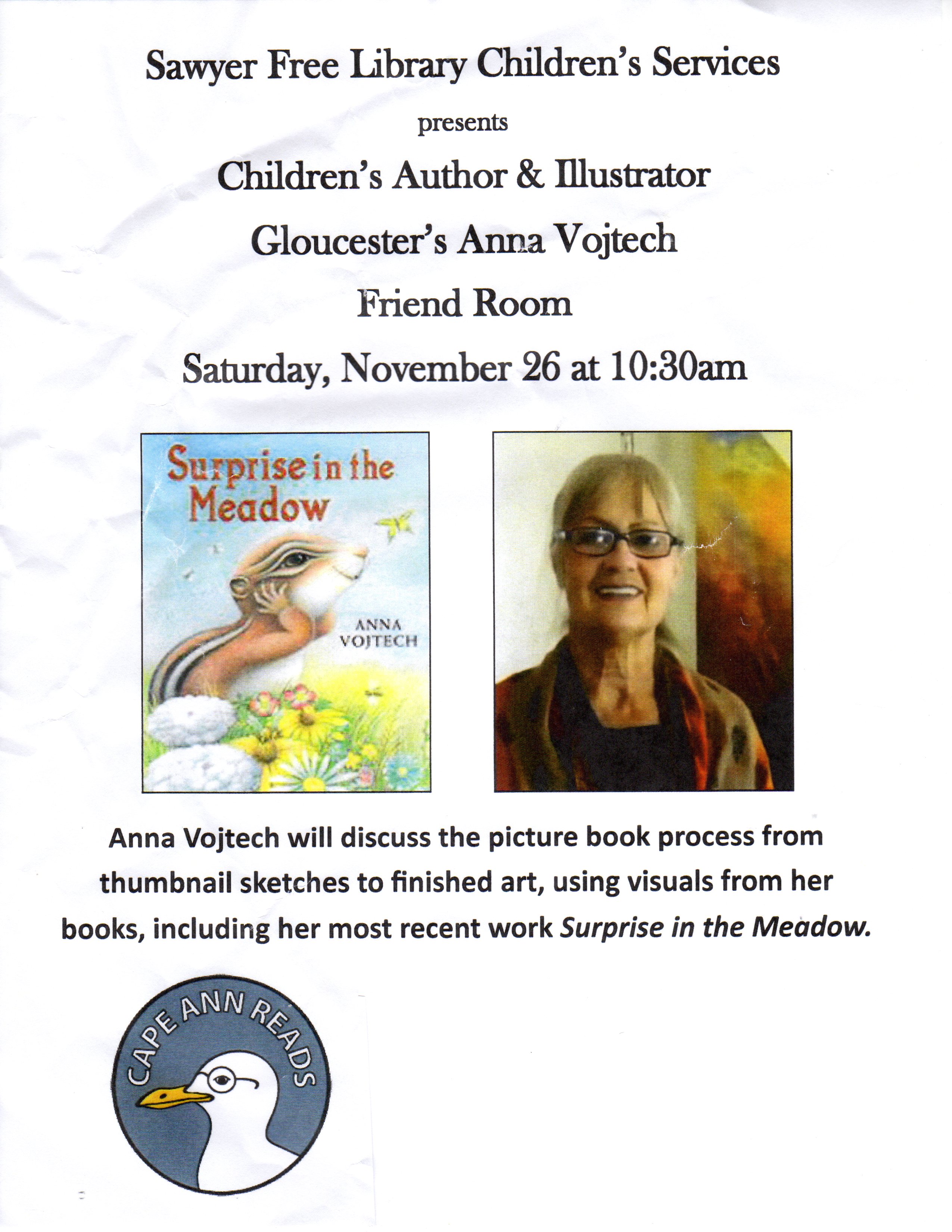 Sawyer Free Library Children's Services

presents

Children's Author & Illustrator

Gloucester's Anna Vojtech

Friend Room

Saturday, November 26 at 10:30am

Surprise in the Meadow

ANNA VOJTECH

Anna Vojtech will discuss the picture book process from thumbnail sketches to finished art, using visuals from her books, including her most recent work Surprise in the Meadow.

CAPE ANN READS